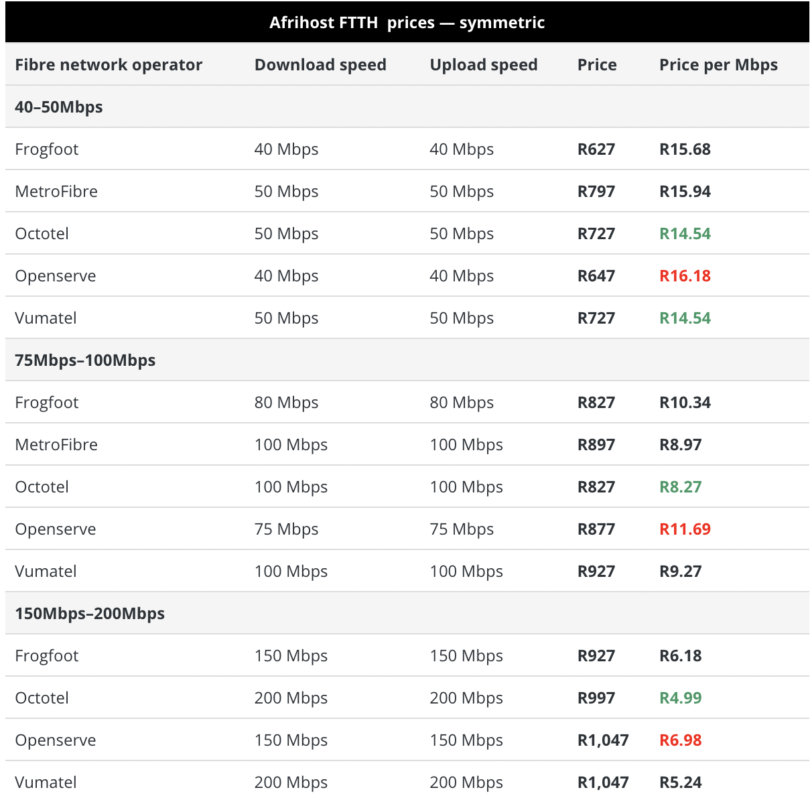 Afrihost FTTH prices — symmetric

| Fibre network operator | Download speed | Upload speed | Price | Price per Mbps |
|---|---|---|---|---|
| 40–50Mbps | | | | |
| Frogfoot | 40 Mbps | 40 Mbps | R627 | R15.68 |
| MetroFibre | 50 Mbps | 50 Mbps | R797 | R15.94 |
| Octotel | 50 Mbps | 50 Mbps | R727 | R14.54 |
| Openserve | 40 Mbps | 40 Mbps | R647 | R16.18 |
| Vumatel | 50 Mbps | 50 Mbps | R727 | R14.54 |
| 75Mbps–100Mbps | | | | |
| Frogfoot | 80 Mbps | 80 Mbps | R827 | R10.34 |
| MetroFibre | 100 Mbps | 100 Mbps | R897 | R8.97 |
| Octotel | 100 Mbps | 100 Mbps | R827 | R8.27 |
| Openserve | 75 Mbps | 75 Mbps | R877 | R11.69 |
| Vumatel | 100 Mbps | 100 Mbps | R927 | R9.27 |
| 150Mbps–200Mbps | | | | |
| Frogfoot | 150 Mbps | 150 Mbps | R927 | R6.18 |
| Octotel | 200 Mbps | 200 Mbps | R997 | R4.99 |
| Openserve | 150 Mbps | 150 Mbps | R1,047 | R6.98 |
| Vumatel | 200 Mbps | 200 Mbps | R1,047 | R5.24 |